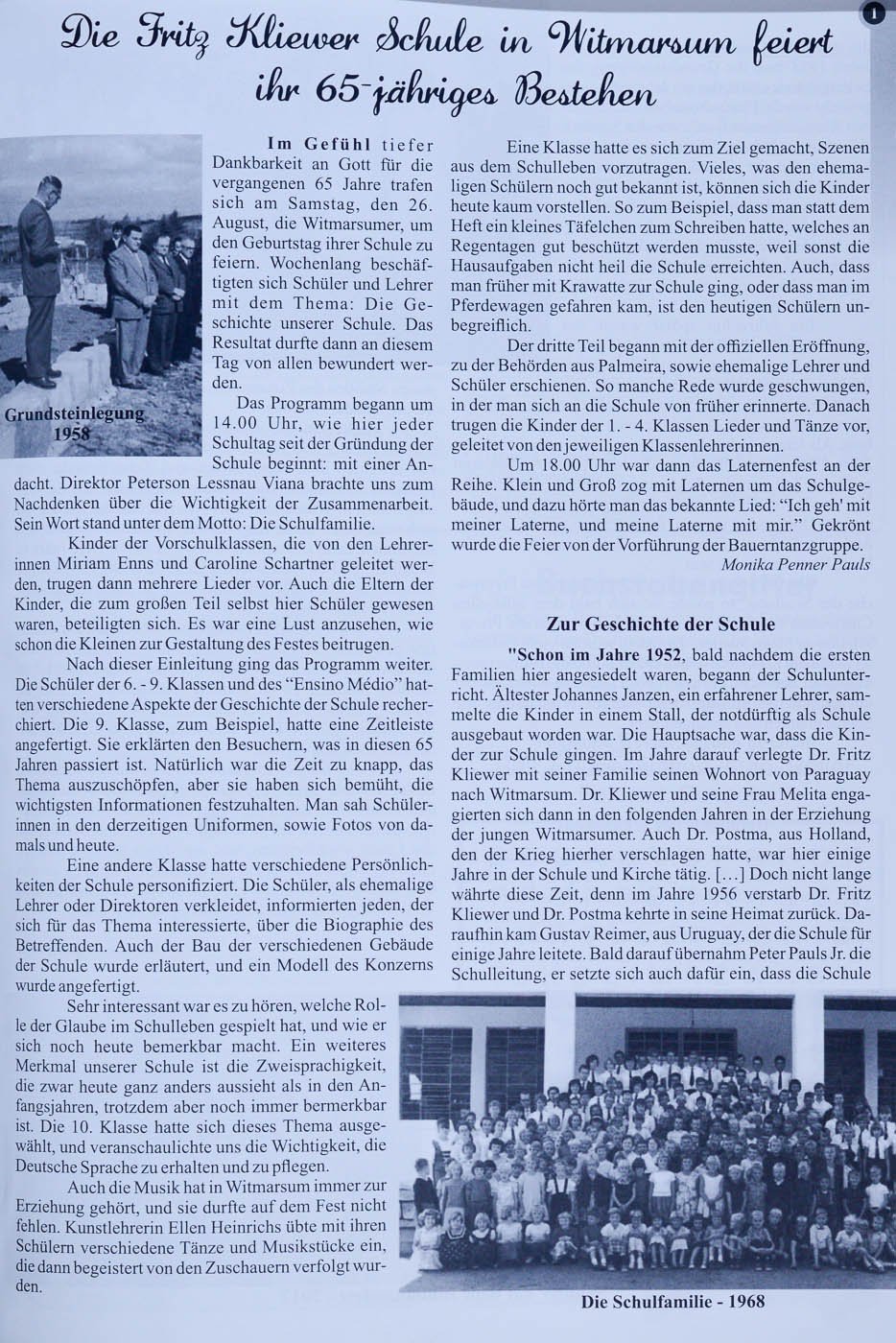 1

Die Fritz Kliewer Schule in Witmarsum feiert ihr 65-jähriges Bestehen

Grundsteinlegung 1958

Im Gefühl tiefer Dankbarkeit an Gott für die vergangenen 65 Jahre trafen sich am Samstag, den 26. August, die Witmarsumer, um den Geburtstag ihrer Schule zu feiern. Wochenlang beschäftigten sich Schüler und Lehrer mit dem Thema: Die Geschichte unserer Schule. Das Resultat durfte dann an diesem Tag von allen bewundert werden.

Das Programm begann um 14.00 Uhr, wie hier jeder Schultag seit der Gründung der Schule beginnt: mit einer Andacht. Direktor Peterson Lessnau Viana brachte uns zum Nachdenken über die Wichtigkeit der Zusammenarbeit. Sein Wort stand unter dem Motto: Die Schulfamilie.

Kinder der Vorschulklassen, die von den Lehrerinnen Miriam Enns und Caroline Schartner geleitet werden, trugen dann mehrere Lieder vor. Auch die Eltern der Kinder, die zum großen Teil selbst hier Schüler gewesen waren, beteiligten sich. Es war eine Lust anzusehen, wie schon die Kleinen zur Gestaltung des Festes beitrugen.

Nach dieser Einleitung ging das Programm weiter. Die Schüler der 6. - 9. Klassen und des "Ensino Médio" hatten verschiedene Aspekte der Geschichte der Schule recherchiert. Die 9. Klasse, zum Beispiel, hatte eine Zeitleiste angefertigt. Sie erklärten den Besuchern, was in diesen 65 Jahren passiert ist. Natürlich war die Zeit zu knapp, das Thema auszuschöpfen, aber sie haben sich bemüht, die wichtigsten Informationen festzuhalten. Man sah Schülerinnen in den derzeitigen Uniformen, sowie Fotos von damals und heute.

Eine andere Klasse hatte verschiedene Persönlichkeiten der Schule personifiziert. Die Schüler, als ehemalige Lehrer oder Direktoren verkleidet, informierten jeden, der sich für das Thema interessierte, über die Biographie des Betreffenden. Auch der Bau der verschiedenen Gebäude der Schule wurde erläutert, und ein Modell des Konzerns wurde angefertigt.

Sehr interessant war es zu hören, welche Rolle der Glaube im Schulleben gespielt hat, und wie er sich noch heute bemerkbar macht. Ein weiteres Merkmal unserer Schule ist die Zweisprachigkeit, die zwar heute ganz anders aussieht als in den Anfangsjahren, trotzdem aber noch immer bermerkbar ist. Die 10. Klasse hatte sich dieses Thema ausgewählt, und veranschaulichte uns die Wichtigkeit, die Deutsche Sprache zu erhalten und zu pflegen.

Auch die Musik hat in Witmarsum immer zur Erziehung gehört, und sie durfte auf dem Fest nicht fehlen. Kunstlehrerin Ellen Heinrichs übte mit ihren Schülern verschiedene Tänze und Musikstücke ein, die dann begeistert von den Zuschauern verfolgt wurden.

Eine Klasse hatte es sich zum Ziel gemacht, Szenen aus dem Schulleben vorzutragen. Vieles, was den ehemaligen Schülern noch gut bekannt ist, können sich die Kinder heute kaum vorstellen. So zum Beispiel, dass man statt dem Heft ein kleines Täfelchen zum Schreiben hatte, welches an Regentagen gut beschützt werden musste, weil sonst die Hausaufgaben nicht heil die Schule erreichten. Auch, dass man früher mit Krawatte zur Schule ging, oder dass man im Pferdewagen gefahren kam, ist den heutigen Schülern unbegreiflich.

Der dritte Teil begann mit der offiziellen Eröffnung, zu der Behörden aus Palmeira, sowie ehemalige Lehrer und Schüler erschienen. So manche Rede wurde geschwungen, in der man sich an die Schule von früher erinnerte. Danach trugen die Kinder der 1. - 4. Klassen Lieder und Tänze vor, geleitet von den jeweiligen Klassenlehrerinnen.

Um 18.00 Uhr war dann das Laternenfest an der Reihe. Klein und Groß zog mit Laternen um das Schulgebäude, und dazu hörte man das bekannte Lied: "Ich geh' mit meiner Laterne, und meine Laterne mit mir." Gekrönt wurde die Feier von der Vorführung der Bauerntanzgruppe.

Monika Penner Pauls

Zur Geschichte der Schule

"Schon im Jahre 1952, bald nachdem die ersten Familien hier angesiedelt waren, begann der Schulunterricht. Ältester Johannes Janzen, ein erfahrener Lehrer, sammelte die Kinder in einem Stall, der notdürftig als Schule ausgebaut worden war. Die Hauptsache war, dass die Kinder zur Schule gingen. Im Jahre darauf verlegte Dr. Fritz Kliewer mit seiner Familie seinen Wohnort von Paraguay nach Witmarsum. Dr. Kliewer und seine Frau Melita engagierten sich dann in den folgenden Jahren in der Erziehung der jungen Witmarsumer. Auch Dr. Postma, aus Holland, den der Krieg hierher verschlagen hatte, war hier einige Jahre in der Schule und Kirche tätig. [...] Doch nicht lange währte diese Zeit, denn im Jahre 1956 verstarb Dr. Fritz Kliewer und Dr. Postma kehrte in seine Heimat zurück. Daraufhin kam Gustav Reimer, aus Uruguay, der die Schule für einige Jahre leitete. Bald darauf übernahm Peter Pauls Jr. die Schulleitung, er setzte sich auch dafür ein, dass die Schule

Die Schulfamilie - 1968